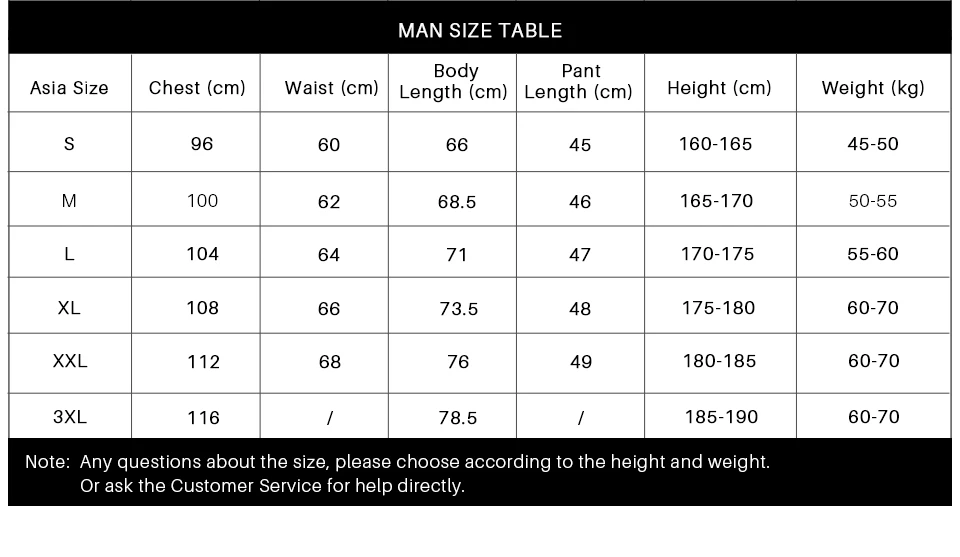 MAN SIZE TABLE

| Asia Size | Chest (cm) | Waist (cm) | Body Length (cm) | Pant Length (cm) | Height (cm) | Weight (kg) |
|---|---|---|---|---|---|---|
| S | 96 | 60 | 66 | 45 | 160-165 | 45-50 |
| M | 100 | 62 | 68.5 | 46 | 165-170 | 50-55 |
| L | 104 | 64 | 71 | 47 | 170-175 | 55-60 |
| XL | 108 | 66 | 73.5 | 48 | 175-180 | 60-70 |
| XXL | 112 | 68 | 76 | 49 | 180-185 | 60-70 |
| 3XL | 116 | / | 78.5 | / | 185-190 | 60-70 |

Note: Any questions about the size, please choose according to the height and weight.
Or ask the Customer Service for help directly.